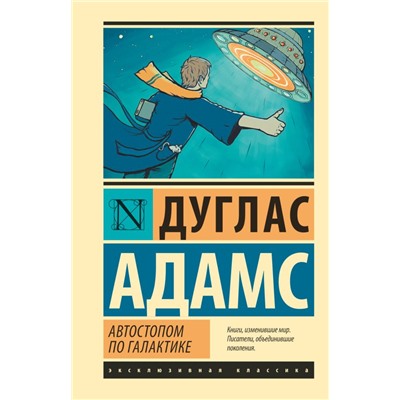 N

ДУГЛАС

АДАМС

АВТОСТОПОМ ПО ГАЛАКТИКЕ

Книги, изменившие мир. Писатели, объединившие поколения.

ЭКСКЛЮЗИВНАЯ КЛАССИКА